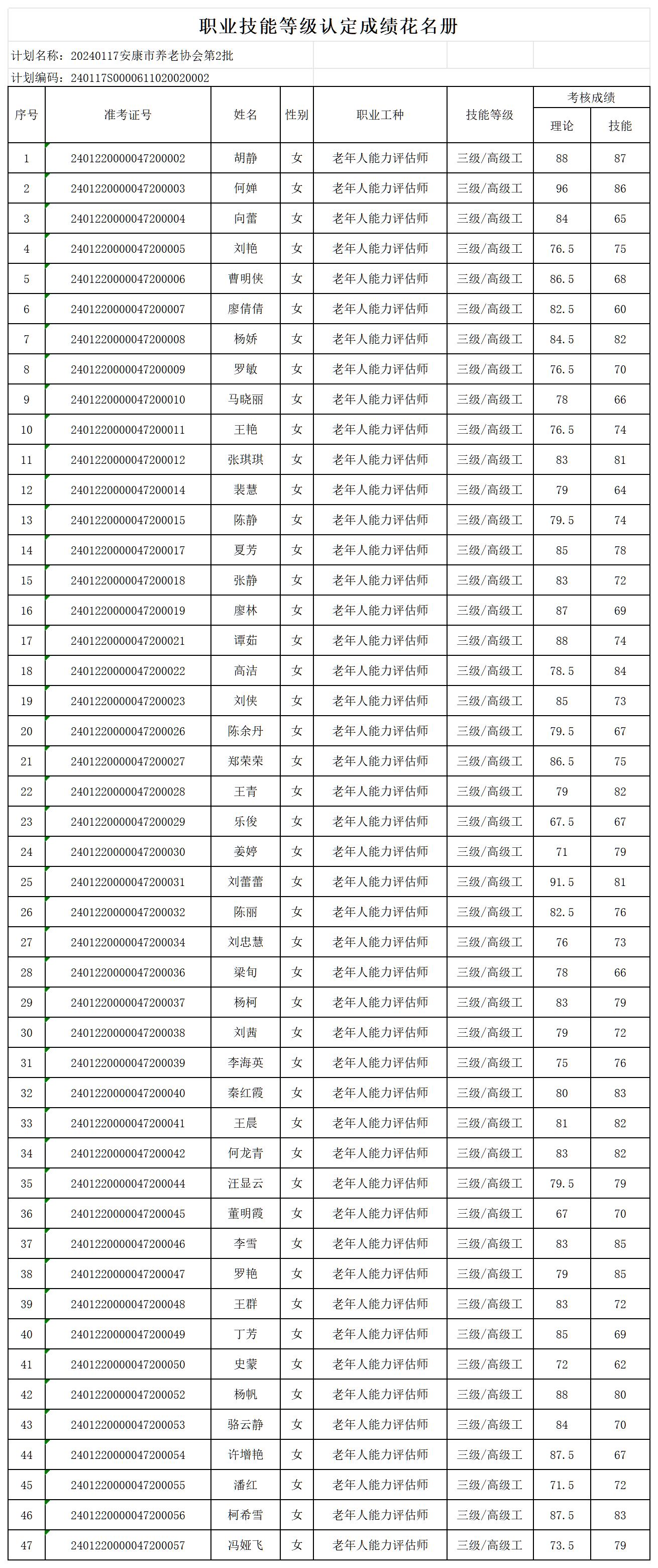 职业技能等级认定成绩花名册

计划名称：20240117安康市养老协会第2批

计划编码：240117S0000611020020002

| 序号 | 准考证号 | 姓名 | 性别 | 职业工种 | 技能等级 | 考核成绩 理论 | 考核成绩 技能 |
|---|---|---|---|---|---|---|---|
| 1 | 2401220000047200002 | 胡静 | 女 | 老年人能力评估师 | 三级/高级工 | 88 | 87 |
| 2 | 2401220000047200003 | 何婵 | 女 | 老年人能力评估师 | 三级/高级工 | 96 | 86 |
| 3 | 2401220000047200004 | 向蕾 | 女 | 老年人能力评估师 | 三级/高级工 | 84 | 65 |
| 4 | 2401220000047200005 | 刘艳 | 女 | 老年人能力评估师 | 三级/高级工 | 76.5 | 75 |
| 5 | 2401220000047200006 | 曹明侠 | 女 | 老年人能力评估师 | 三级/高级工 | 86.5 | 68 |
| 6 | 2401220000047200007 | 廖倩倩 | 女 | 老年人能力评估师 | 三级/高级工 | 82.5 | 60 |
| 7 | 2401220000047200008 | 杨娇 | 女 | 老年人能力评估师 | 三级/高级工 | 84.5 | 82 |
| 8 | 2401220000047200009 | 罗敏 | 女 | 老年人能力评估师 | 三级/高级工 | 76.5 | 70 |
| 9 | 2401220000047200010 | 马晓丽 | 女 | 老年人能力评估师 | 三级/高级工 | 78 | 66 |
| 10 | 2401220000047200011 | 王艳 | 女 | 老年人能力评估师 | 三级/高级工 | 76.5 | 74 |
| 11 | 2401220000047200012 | 张琪琪 | 女 | 老年人能力评估师 | 三级/高级工 | 83 | 81 |
| 12 | 2401220000047200014 | 裴慧 | 女 | 老年人能力评估师 | 三级/高级工 | 79 | 64 |
| 13 | 2401220000047200015 | 陈静 | 女 | 老年人能力评估师 | 三级/高级工 | 79.5 | 74 |
| 14 | 2401220000047200017 | 夏芳 | 女 | 老年人能力评估师 | 三级/高级工 | 85 | 78 |
| 15 | 2401220000047200018 | 张静 | 女 | 老年人能力评估师 | 三级/高级工 | 83 | 72 |
| 16 | 2401220000047200019 | 廖林 | 女 | 老年人能力评估师 | 三级/高级工 | 87 | 69 |
| 17 | 2401220000047200021 | 谭茹 | 女 | 老年人能力评估师 | 三级/高级工 | 88 | 74 |
| 18 | 2401220000047200022 | 高洁 | 女 | 老年人能力评估师 | 三级/高级工 | 78.5 | 84 |
| 19 | 2401220000047200023 | 刘侠 | 女 | 老年人能力评估师 | 三级/高级工 | 85 | 73 |
| 20 | 2401220000047200026 | 陈余丹 | 女 | 老年人能力评估师 | 三级/高级工 | 79.5 | 67 |
| 21 | 2401220000047200027 | 郑荣荣 | 女 | 老年人能力评估师 | 三级/高级工 | 86.5 | 75 |
| 22 | 2401220000047200028 | 王青 | 女 | 老年人能力评估师 | 三级/高级工 | 79 | 82 |
| 23 | 2401220000047200029 | 乐俊 | 女 | 老年人能力评估师 | 三级/高级工 | 67.5 | 67 |
| 24 | 2401220000047200030 | 姜婷 | 女 | 老年人能力评估师 | 三级/高级工 | 71 | 79 |
| 25 | 2401220000047200031 | 刘蕾蕾 | 女 | 老年人能力评估师 | 三级/高级工 | 91.5 | 81 |
| 26 | 2401220000047200032 | 陈丽 | 女 | 老年人能力评估师 | 三级/高级工 | 82.5 | 76 |
| 27 | 2401220000047200034 | 刘忠慧 | 女 | 老年人能力评估师 | 三级/高级工 | 76 | 73 |
| 28 | 2401220000047200036 | 梁旬 | 女 | 老年人能力评估师 | 三级/高级工 | 78 | 66 |
| 29 | 2401220000047200037 | 杨柯 | 女 | 老年人能力评估师 | 三级/高级工 | 83 | 79 |
| 30 | 2401220000047200038 | 刘茜 | 女 | 老年人能力评估师 | 三级/高级工 | 79 | 72 |
| 31 | 2401220000047200039 | 李海英 | 女 | 老年人能力评估师 | 三级/高级工 | 75 | 76 |
| 32 | 2401220000047200040 | 秦红霞 | 女 | 老年人能力评估师 | 三级/高级工 | 80 | 83 |
| 33 | 2401220000047200041 | 王晨 | 女 | 老年人能力评估师 | 三级/高级工 | 81 | 82 |
| 34 | 2401220000047200042 | 何龙青 | 女 | 老年人能力评估师 | 三级/高级工 | 83 | 82 |
| 35 | 2401220000047200044 | 汪显云 | 女 | 老年人能力评估师 | 三级/高级工 | 79.5 | 79 |
| 36 | 2401220000047200045 | 董明霞 | 女 | 老年人能力评估师 | 三级/高级工 | 67 | 70 |
| 37 | 2401220000047200046 | 李雪 | 女 | 老年人能力评估师 | 三级/高级工 | 83 | 85 |
| 38 | 2401220000047200047 | 罗艳 | 女 | 老年人能力评估师 | 三级/高级工 | 79 | 85 |
| 39 | 2401220000047200048 | 王群 | 女 | 老年人能力评估师 | 三级/高级工 | 83 | 72 |
| 40 | 2401220000047200049 | 丁芳 | 女 | 老年人能力评估师 | 三级/高级工 | 85 | 69 |
| 41 | 2401220000047200050 | 史蒙 | 女 | 老年人能力评估师 | 三级/高级工 | 72 | 62 |
| 42 | 2401220000047200052 | 杨帆 | 女 | 老年人能力评估师 | 三级/高级工 | 88 | 80 |
| 43 | 2401220000047200053 | 骆云静 | 女 | 老年人能力评估师 | 三级/高级工 | 84 | 70 |
| 44 | 2401220000047200054 | 许增艳 | 女 | 老年人能力评估师 | 三级/高级工 | 87.5 | 67 |
| 45 | 2401220000047200055 | 潘红 | 女 | 老年人能力评估师 | 三级/高级工 | 71.5 | 72 |
| 46 | 2401220000047200056 | 柯希雪 | 女 | 老年人能力评估师 | 三级/高级工 | 87.5 | 83 |
| 47 | 2401220000047200057 | 冯娅飞 | 女 | 老年人能力评估师 | 三级/高级工 | 73.5 | 79 |